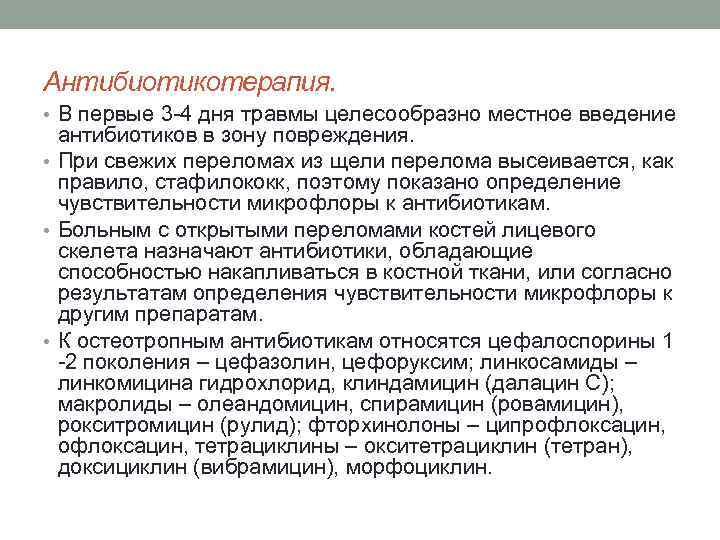 Антибиотикотерапия.

• В первые 3-4 дня травмы целесообразно местное введение антибиотиков в зону повреждения.

• При свежих переломах из щели перелома высеивается, как правило, стафилококк, поэтому показано определение чувствительности микрофлоры к антибиотикам.

• Больным с открытыми переломами костей лицевого скелета назначают антибиотики, обладающие способностью накапливаться в костной ткани, или согласно результатам определения чувствительности микрофлоры к другим препаратам.

• К остеотропным антибиотикам относятся цефалоспорины 1 -2 поколения – цефазолин, цефоруксим; линкосамиды – линкомицина гидрохлорид, клиндамицин (далацин С); макролиды – олеандомицин, спирамицин (ровамицин), рокситромицин (рулид); фторхинолоны – ципрофлоксацин, офлоксацин, тетрациклины – окситетрациклин (тетран), доксициклин (вибрамицин), морфоциклин.